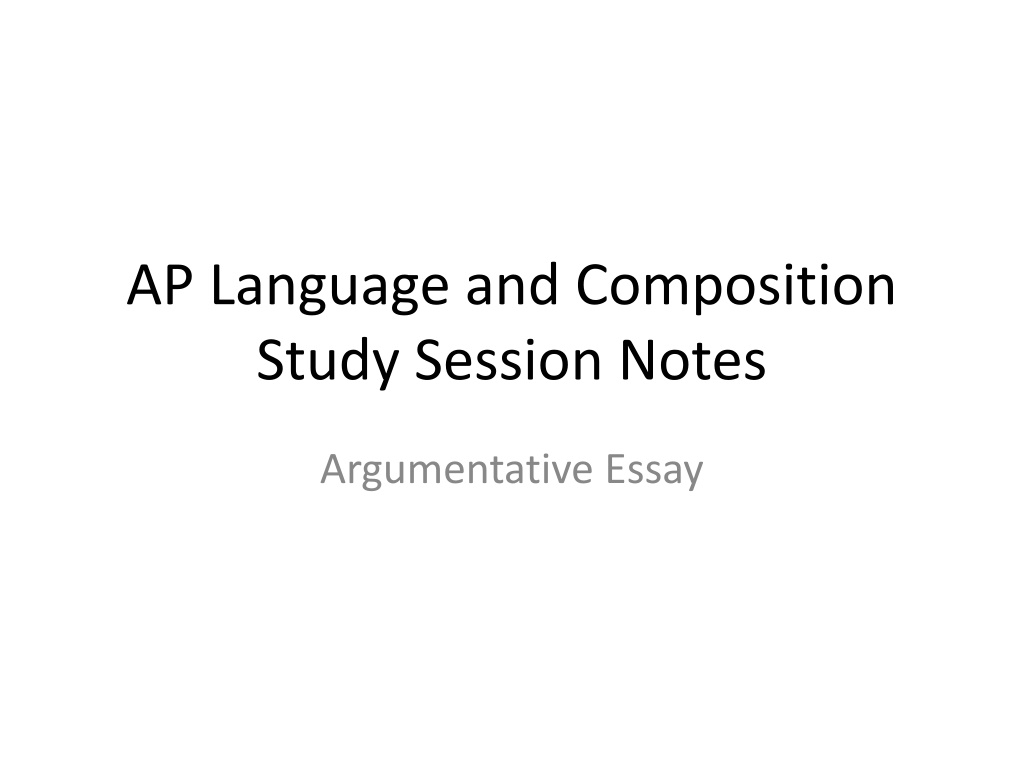 AP Language and Composition Study Session Notes

Argumentative Essay